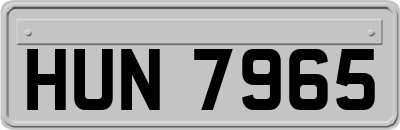 HUN 7965